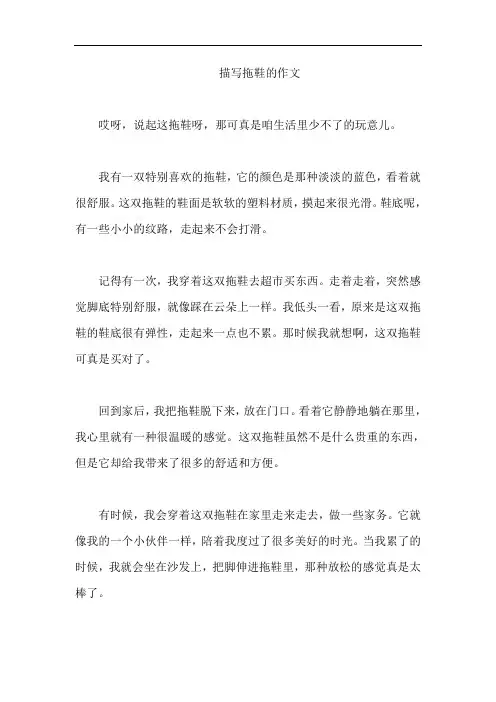 描写拖鞋的作文

哎呀，说起这拖鞋呀，那可真是咱生活里少不了的玩意儿。

我有一双特别喜欢的拖鞋，它的颜色是那种淡淡的蓝色，看着就很舒服。这双拖鞋的鞋面是软软的塑料材质，摸起来很光滑。鞋底呢，有一些小小的纹路，走起来不会打滑。

记得有一次，我穿着这双拖鞋去超市买东西。走着走着，突然感觉脚底特别舒服，就像踩在云朵上一样。我低头一看，原来是这双拖鞋的鞋底很有弹性，走起来一点也不累。那时候我就想啊，这双拖鞋可真是买对了。

回到家后，我把拖鞋脱下来，放在门口。看着它静静地躺在那里，我心里就有一种很温暖的感觉。这双拖鞋虽然不是什么贵重的东西，但是它却给我带来了很多的舒适和方便。

有时候，我会穿着这双拖鞋在家里走来走去，做一些家务。它就像我的一个小伙伴一样，陪着我度过了很多美好的时光。当我累了的时候，我就会坐在沙发上，把脚伸进拖鞋里，那种放松的感觉真是太棒了。